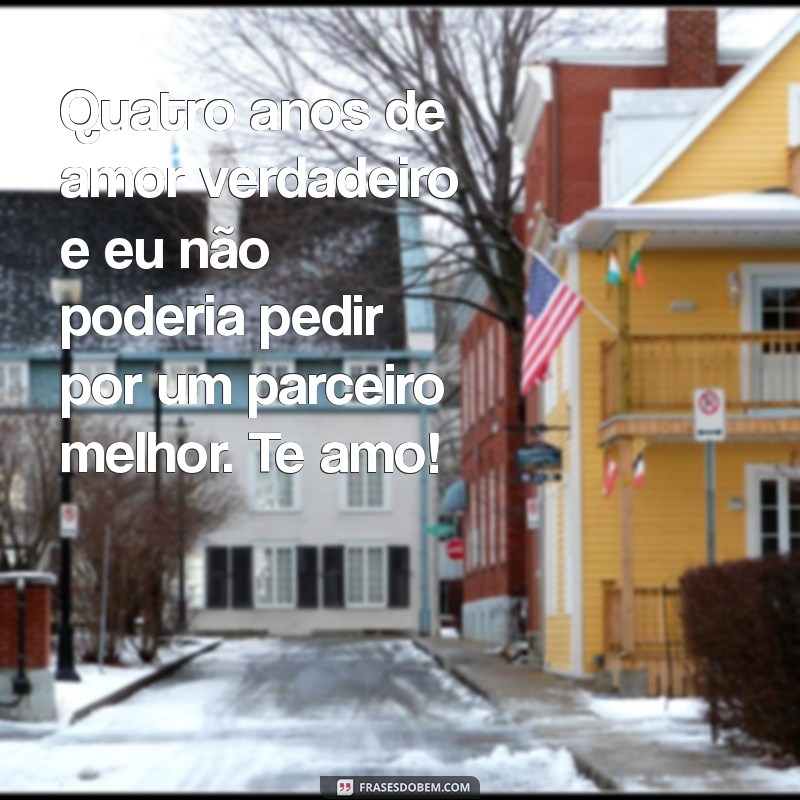 Quatro anos de amor verdadeiro e eu não poderia pedir por um parceiro melhor. Te amo!

FRASESDOBEM.COM